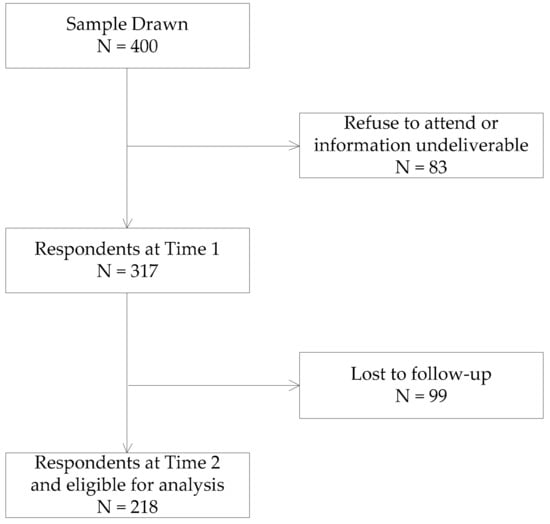 Sample Drawn
N = 400

Refuse to attend or
information undeliverable
N = 83

Respondents at Time 1
N = 317

Lost to follow-up
N = 99

Respondents at Time 2
and eligible for analysis
N = 218